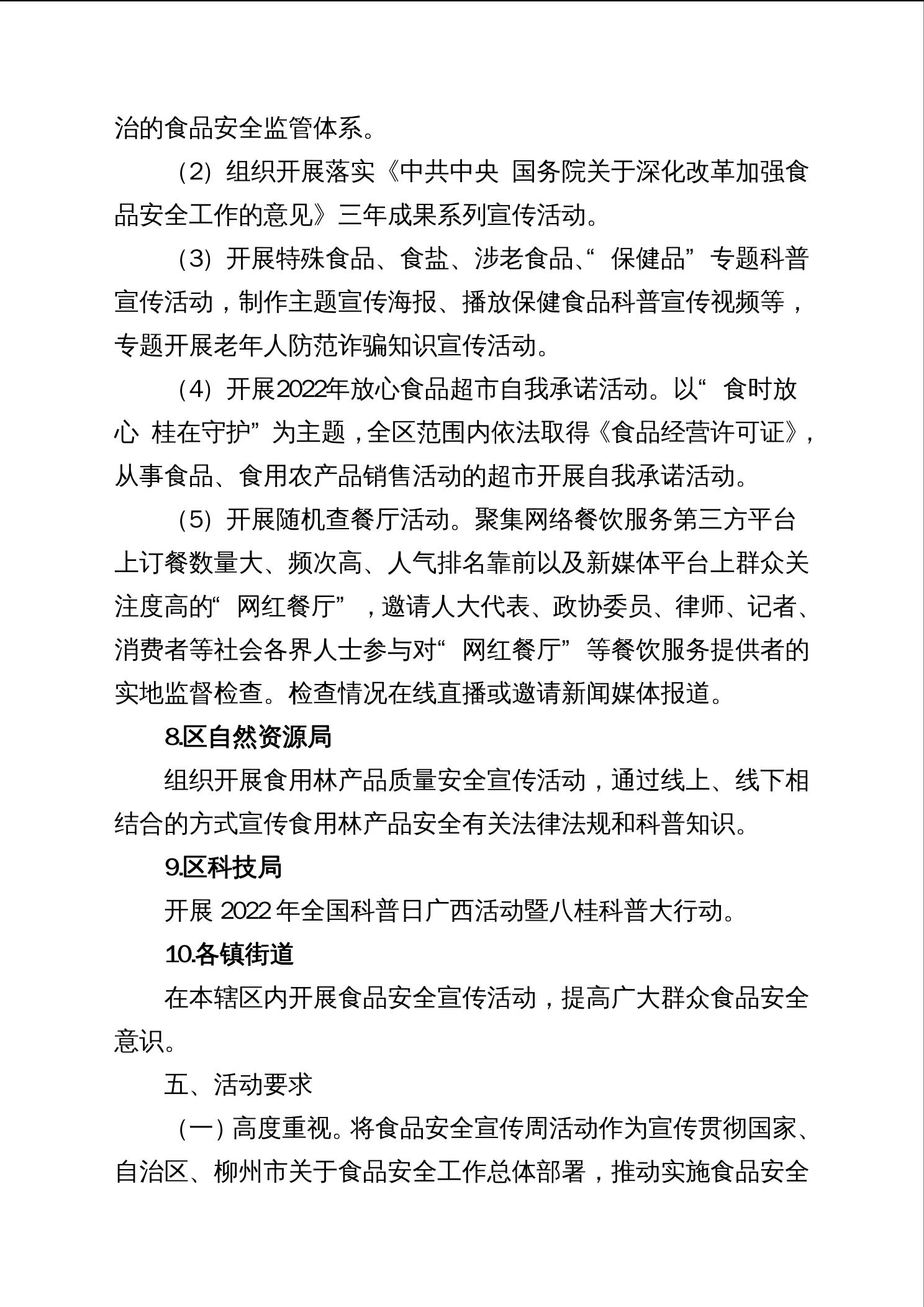 治的食品安全监管体系。

（2）组织开展落实《中共中央 国务院关于深化改革加强食品安全工作的意见》三年成果系列宣传活动。

（3）开展特殊食品、食盐、涉老食品、“保健品”专题科普宣传活动，制作主题宣传海报、播放保健食品科普宣传视频等，专题开展老年人防范诈骗知识宣传活动。

（4）开展2022年放心食品超市自我承诺活动。以“食时放心 桂在守护”为主题，全区范围内依法取得《食品经营许可证》，从事食品、食用农产品销售活动的超市开展自我承诺活动。

（5）开展随机查餐厅活动。聚集网络餐饮服务第三方平台上订餐数量大、频次高、人气排名靠前以及新媒体平台上群众关注度高的“网红餐厅”，邀请人大代表、政协委员、律师、记者、消费者等社会各界人士参与对“网红餐厅”等餐饮服务提供者的实地监督检查。检查情况在线直播或邀请新闻媒体报道。

8.区自然资源局

组织开展食用林产品质量安全宣传活动，通过线上、线下相结合的方式宣传食用林产品安全有关法律法规和科普知识。

9.区科技局

开展 2022 年全国科普日广西活动暨八桂科普大行动。

10.各镇街道

在本辖区内开展食品安全宣传活动，提高广大群众食品安全意识。

五、活动要求

（一）高度重视。将食品安全宣传周活动作为宣传贯彻国家、自治区、柳州市关于食品安全工作总体部署，推动实施食品安全